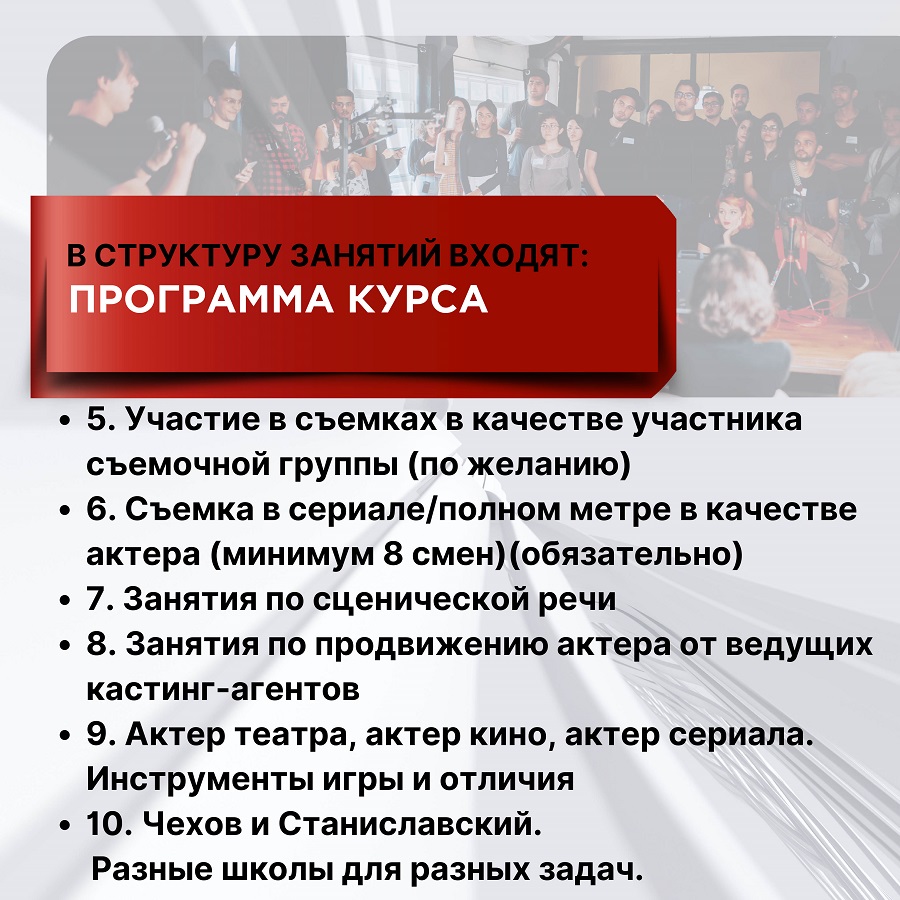 В СТРУКТУРУ ЗАНЯТИЙ ВХОДЯТ:
ПРОГРАММА КУРСА

• 5. Участие в съемках в качестве участника съемочной группы (по желанию)
• 6. Съемка в сериале/полном метре в качестве актера (минимум 8 смен)(обязательно)
• 7. Занятия по сценической речи
• 8. Занятия по продвижению актера от ведущих кастинг-агентов
• 9. Актер театра, актер кино, актер сериала. Инструменты игры и отличия
• 10. Чехов и Станиславский. Разные школы для разных задач.